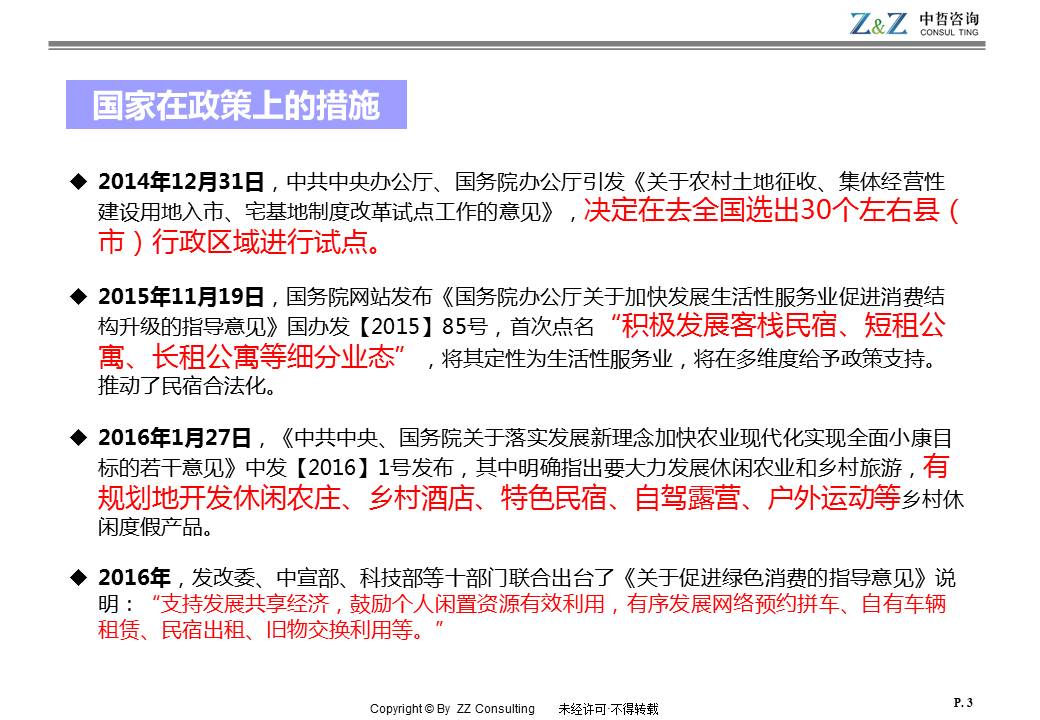 Z&Z 中哲咨询 CONSUL TING

国家在政策上的措施

◆ 2014年12月31日，中共中央办公厅、国务院办公厅引发《关于农村土地征收、集体经营性建设用地入市、宅基地制度改革试点工作的意见》，决定在去全国选出30个左右县（市）行政区域进行试点。

◆ 2015年11月19日，国务院网站发布《国务院办公厅关于加快发展生活性服务业促进消费结构升级的指导意见》国办发【2015】85号，首次点名“积极发展客栈民宿、短租公寓、长租公寓等细分业态”，将其定性为生活性服务业，将在多维度给予政策支持。推动了民宿合法化。

◆ 2016年1月27日，《中共中央、国务院关于落实发展新理念加快农业现代化实现全面小康目标的若干意见》中发【2016】1号发布，其中明确指出要大力发展休闲农业和乡村旅游，有规划地开发休闲农庄、乡村酒店、特色民宿、自驾露营、户外运动等乡村休闲度假产品。

◆ 2016年，发改委、中宣部、科技部等十部门联合出台了《关于促进绿色消费的指导意见》说明：“支持发展共享经济，鼓励个人闲置资源有效利用，有序发展网络预约拼车、自有车辆租赁、民宿出租、旧物交换利用等。”

Copyright © By ZZ Consulting 未经许可·不得转载

P. 3